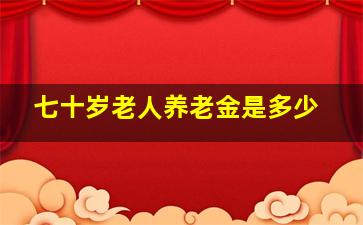 七十岁老人养老金是多少